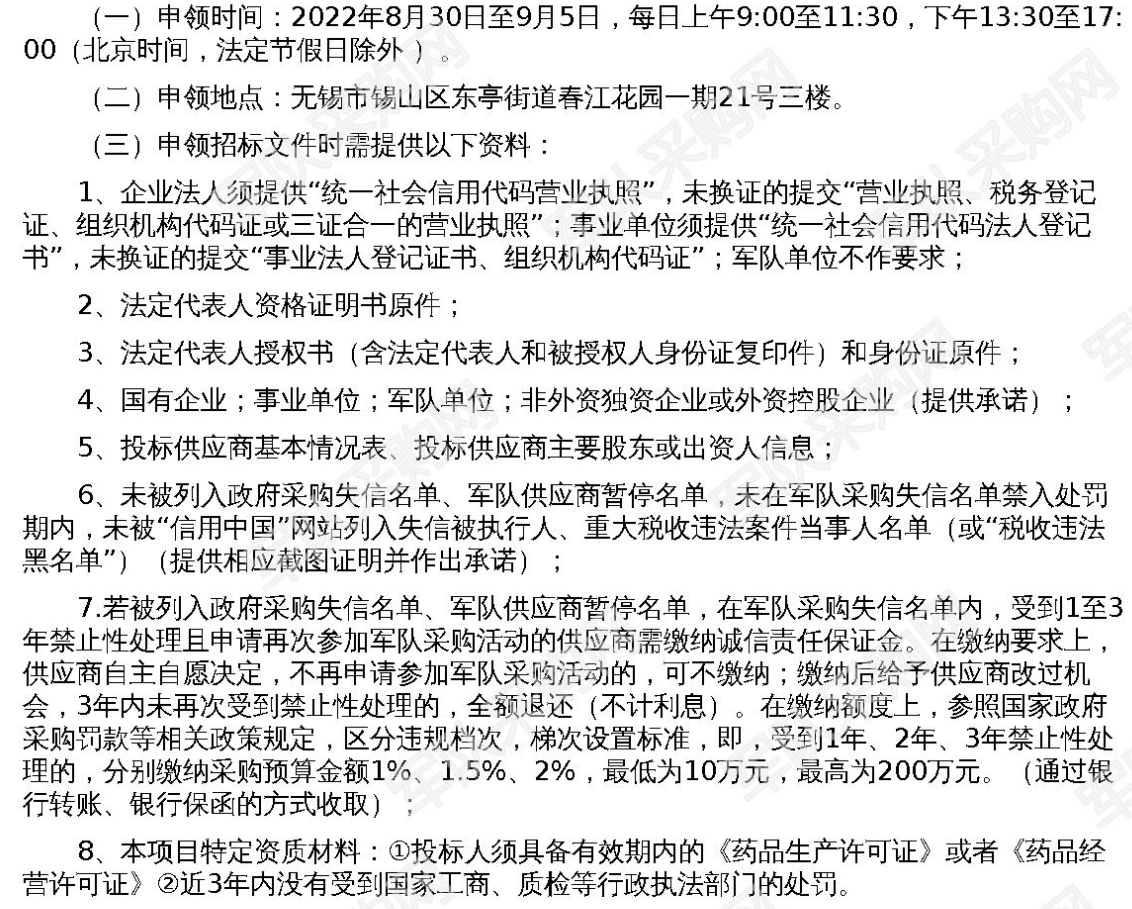 （一）申领时间：2022年8月30日至9月5日，每日上午9:00至11:30，下午13:30至17:00（北京时间，法定节假日除外）。

（二）申领地点：无锡市锡山区东亭街道春江花园一期21号三楼。

（三）申领招标文件时需提供以下资料：

1、企业法人须提供“统一社会信用代码营业执照”，未换证的提交“营业执照、税务登记证、组织机构代码证或三证合一的营业执照”；事业单位须提供“统一社会信用代码法人登记书”，未换证的提交“事业法人登记证书、组织机构代码证”；军队单位不作要求；

2、法定代表人资格证明书原件；

3、法定代表人授权书（含法定代表人和被授权人身份证复印件）和身份证原件；

4、国有企业；事业单位；军队单位；非外资独资企业或外资控股企业（提供承诺）；

5、投标供应商基本情况表、投标供应商主要股东或出资人信息；

6、未被列入政府采购失信名单、军队供应商暂停名单，未在军队采购失信名单禁入处罚期内，未被“信用中国”网站列入失信被执行人、重大税收违法案件当事人名单（或“税收违法黑名单”）（提供相应截图证明并作出承诺）；

7.若被列入政府采购失信名单、军队供应商暂停名单，在军队采购失信名单内，受到1至3年禁止性处理且申请再次参加军队采购活动的供应商需缴纳诚信责任保证金。在缴纳要求上，供应商自主自愿决定，不再申请参加军队采购活动的，可不缴纳；缴纳后给予供应商改过机会，3年内未再次受到禁止性处理的，全额退还（不计利息）。在缴纳额度上，参照国家政府采购罚款等相关政策规定，区分违规档次，梯次设置标准，即，受到1年、2年、3年禁止性处理的，分别缴纳采购预算金额1%、1.5%、2%，最低为10万元，最高为200万元。（通过银行转账、银行保函的方式收取）；

8、本项目特定资质材料：①投标人须具备有效期内的《药品生产许可证》或者《药品经营许可证》②近3年内没有受到国家工商、质检等行政执法部门的处罚。